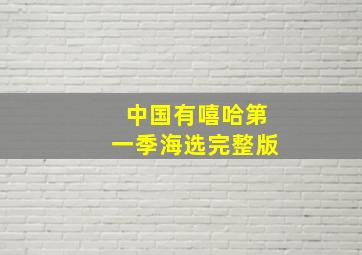 中国有嘻哈第一季海选完整版